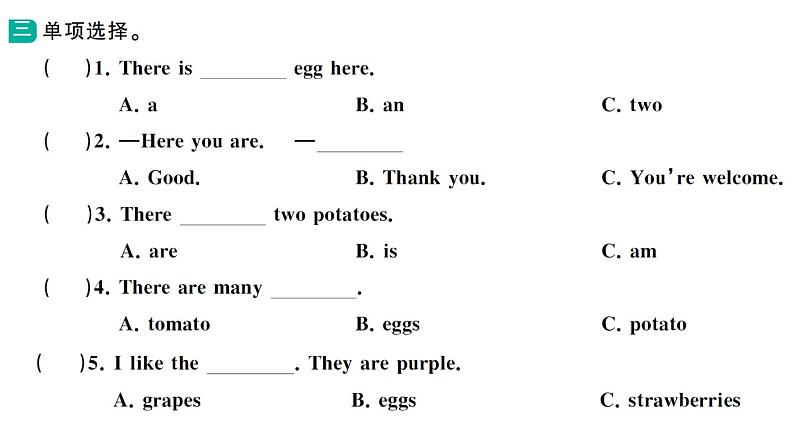 三 单项选择。

(　　)1. There is ________ egg here.

A. a　　B. an　　C. two

(　　)2. —Here you are.　—________

A. Good.　　B. Thank you.　　C. You're welcome.

(　　)3. There ________ two potatoes.

A. are　　B. is　　C. am

(　　)4. There are many ________.

A. tomato　　B. eggs　　C. potato

(　　)5. I like the ________. They are purple.

A. grapes　　B. eggs　　C. strawberries